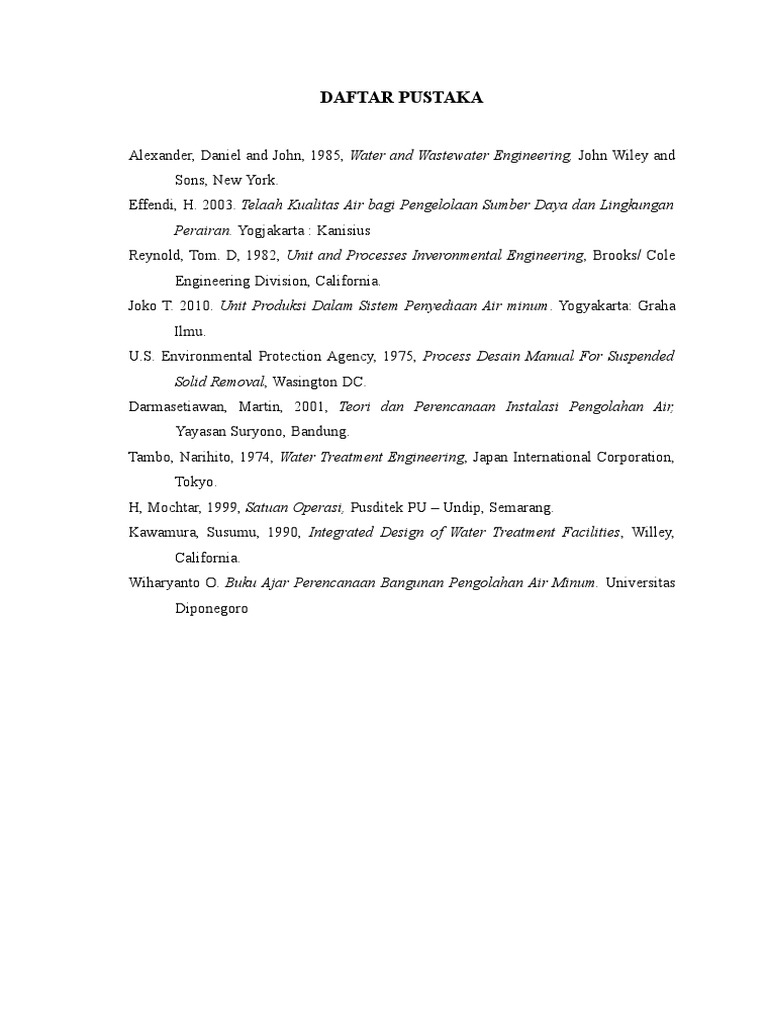 DAFTAR PUSTAKA

Alexander, Daniel and John, 1985, Water and Wastewater Engineering. John Wiley and Sons, New York.

Effendi, H. 2003. Telaah Kualitas Air bagi Pengelolaan Sumber Daya dan Lingkungan Perairan. Yogjakarta : Kanisius

Reynold, Tom. D, 1982, Unit and Processes Inveronmental Engineering, Brooks/ Cole Engineering Division, California.

Joko T. 2010. Unit Produksi Dalam Sistem Penyediaan Air minum. Yogyakarta: Graha Ilmu.

U.S. Environmental Protection Agency, 1975, Process Desain Manual For Suspended Solid Removal, Wasington DC.

Darmasetiawan, Martin, 2001, Teori dan Perencanaan Instalasi Pengolahan Air, Yayasan Suryono, Bandung.

Tambo, Narihito, 1974, Water Treatment Engineering, Japan International Corporation, Tokyo.

H, Mochtar, 1999, Satuan Operasi, Pusditek PU – Undip, Semarang.

Kawamura, Susumu, 1990, Integrated Design of Water Treatment Facilities, Willey, California.

Wiharyanto O. Buku Ajar Perencanaan Bangunan Pengolahan Air Minum. Universitas Diponegoro